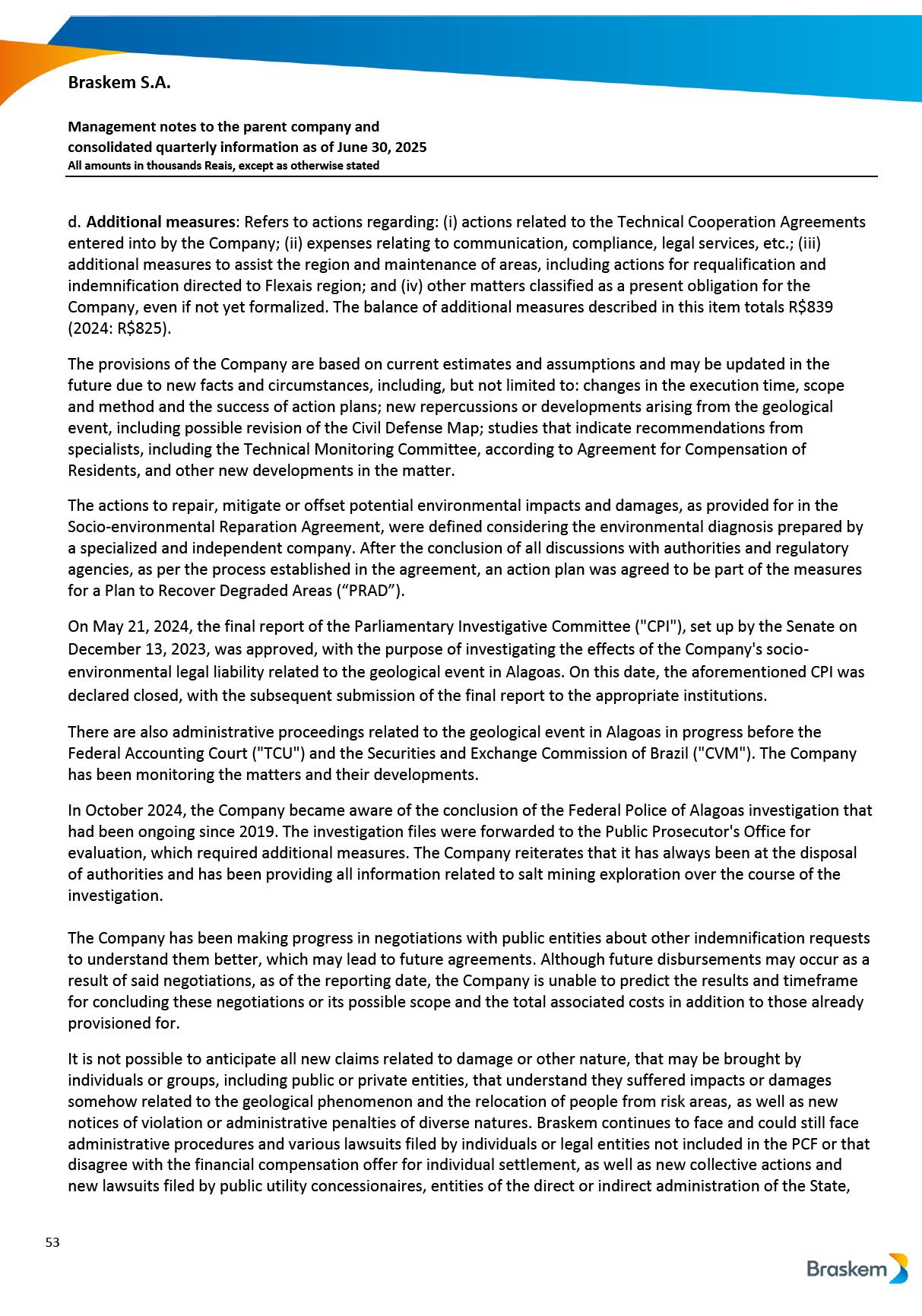 Braskem S.A.

Management notes to the parent company and consolidated quarterly information as of June 30, 2025
All amounts in thousands Reais, except as otherwise stated

d. Additional measures: Refers to actions regarding: (i) actions related to the Technical Cooperation Agreements entered into by the Company; (ii) expenses relating to communication, compliance, legal services, etc.; (iii) additional measures to assist the region and maintenance of areas, including actions for requalification and indemnification directed to Flexais region; and (iv) other matters classified as a present obligation for the Company, even if not yet formalized. The balance of additional measures described in this item totals R$839 (2024: R$825).

The provisions of the Company are based on current estimates and assumptions and may be updated in the future due to new facts and circumstances, including, but not limited to: changes in the execution time, scope and method and the success of action plans; new repercussions or developments arising from the geological event, including possible revision of the Civil Defense Map; studies that indicate recommendations from specialists, including the Technical Monitoring Committee, according to Agreement for Compensation of Residents, and other new developments in the matter.

The actions to repair, mitigate or offset potential environmental impacts and damages, as provided for in the Socio-environmental Reparation Agreement, were defined considering the environmental diagnosis prepared by a specialized and independent company. After the conclusion of all discussions with authorities and regulatory agencies, as per the process established in the agreement, an action plan was agreed to be part of the measures for a Plan to Recover Degraded Areas (“PRAD”).

On May 21, 2024, the final report of the Parliamentary Investigative Committee ("CPI"), set up by the Senate on December 13, 2023, was approved, with the purpose of investigating the effects of the Company's socio-environmental legal liability related to the geological event in Alagoas. On this date, the aforementioned CPI was declared closed, with the subsequent submission of the final report to the appropriate institutions.

There are also administrative proceedings related to the geological event in Alagoas in progress before the Federal Accounting Court ("TCU") and the Securities and Exchange Commission of Brazil ("CVM"). The Company has been monitoring the matters and their developments.

In October 2024, the Company became aware of the conclusion of the Federal Police of Alagoas investigation that had been ongoing since 2019. The investigation files were forwarded to the Public Prosecutor's Office for evaluation, which required additional measures. The Company reiterates that it has always been at the disposal of authorities and has been providing all information related to salt mining exploration over the course of the investigation.

The Company has been making progress in negotiations with public entities about other indemnification requests to understand them better, which may lead to future agreements. Although future disbursements may occur as a result of said negotiations, as of the reporting date, the Company is unable to predict the results and timeframe for concluding these negotiations or its possible scope and the total associated costs in addition to those already provisioned for.

It is not possible to anticipate all new claims related to damage or other nature, that may be brought by individuals or groups, including public or private entities, that understand they suffered impacts or damages somehow related to the geological phenomenon and the relocation of people from risk areas, as well as new notices of violation or administrative penalties of diverse natures. Braskem continues to face and could still face administrative procedures and various lawsuits filed by individuals or legal entities not included in the PCF or that disagree with the financial compensation offer for individual settlement, as well as new collective actions and new lawsuits filed by public utility concessionaires, entities of the direct or indirect administration of the State,

53

Braskem